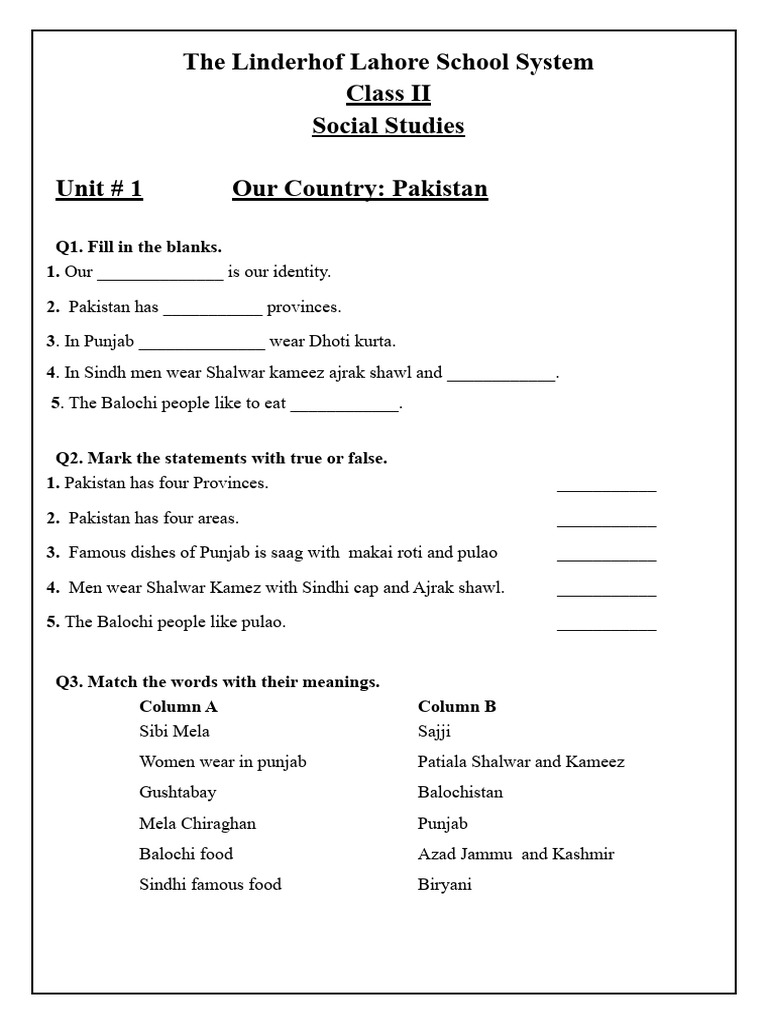 The Linderhof Lahore School System
Class II
Social Studies

Unit # 1 Our Country: Pakistan

Q1. Fill in the blanks.
1. Our ______________ is our identity.
2. Pakistan has ___________ provinces.
3. In Punjab ______________ wear Dhoti kurta.
4. In Sindh men wear Shalwar kameez ajrak shawl and ____________.
5. The Balochi people like to eat ____________.

Q2. Mark the statements with true or false.
1. Pakistan has four Provinces. ___________
2. Pakistan has four areas. ___________
3. Famous dishes of Punjab is saag with makai roti and pulao ___________
4. Men wear Shalwar Kamez with Sindhi cap and Ajrak shawl. ___________
5. The Balochi people like pulao. ___________

Q3. Match the words with their meanings.

| Column A | Column B |
|---|---|
| Sibi Mela | Sajji |
| Women wear in punjab | Patiala Shalwar and Kameez |
| Gushtabay | Balochistan |
| Mela Chiraghan | Punjab |
| Balochi food | Azad Jammu and Kashmir |
| Sindhi famous food | Biryani |